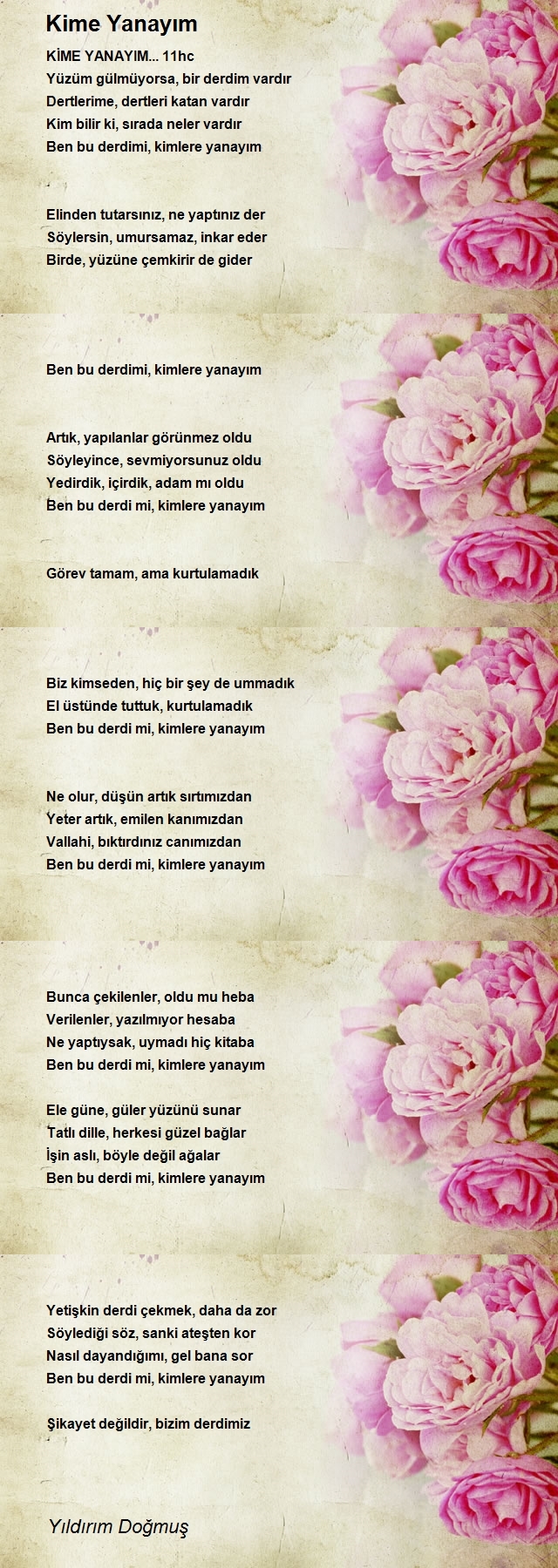 Kime Yanayım

KİME YANAYIM... 11hc
Yüzüm gülmüyorsa, bir derdim vardır
Dertlerime, dertleri katan vardır
Kim bilir ki, sırada neler vardır
Ben bu derdimi, kimlere yanayım

Elinden tutarsınız, ne yaptınız der
Söylersin, umursamaz, inkar eder
Birde, yüzüne çemkirir de gider

Ben bu derdimi, kimlere yanayım

Artık, yapılanlar görünmez oldu
Söyleyince, sevmiyorsunuz oldu
Yedirdik, içirdik, adam mı oldu
Ben bu derdi mi, kimlere yanayım

Görev tamam, ama kurtulamadık

Biz kimseden, hiç bir şey de ummadık
El üstünde tuttuk, kurtulamadık
Ben bu derdi mi, kimlere yanayım

Ne olur, düşün artık sırtımızdan
Yeter artık, emilen kanımızdan
Vallahi, bıktırdınız canımızdan
Ben bu derdi mi, kimlere yanayım

Bunca çekilenler, oldu mu heba
Verilenler, yazılmıyor hesaba
Ne yaptıysak, uymadı hiç kitaba
Ben bu derdi mi, kimlere yanayım

Ele güne, güler yüzünü sunar
Tatlı dille, herkesi güzel bağlar
İşin aslı, böyle değil ağalar
Ben bu derdi mi, kimlere yanayım

Yetişkin derdi çekmek, daha da zor
Söylediği söz, sanki ateşten kor
Nasıl dayandığımı, gel bana sor
Ben bu derdi mi, kimlere yanayım

Şikayet değildir, bizim derdimiz

Yıldırım Doğmuş